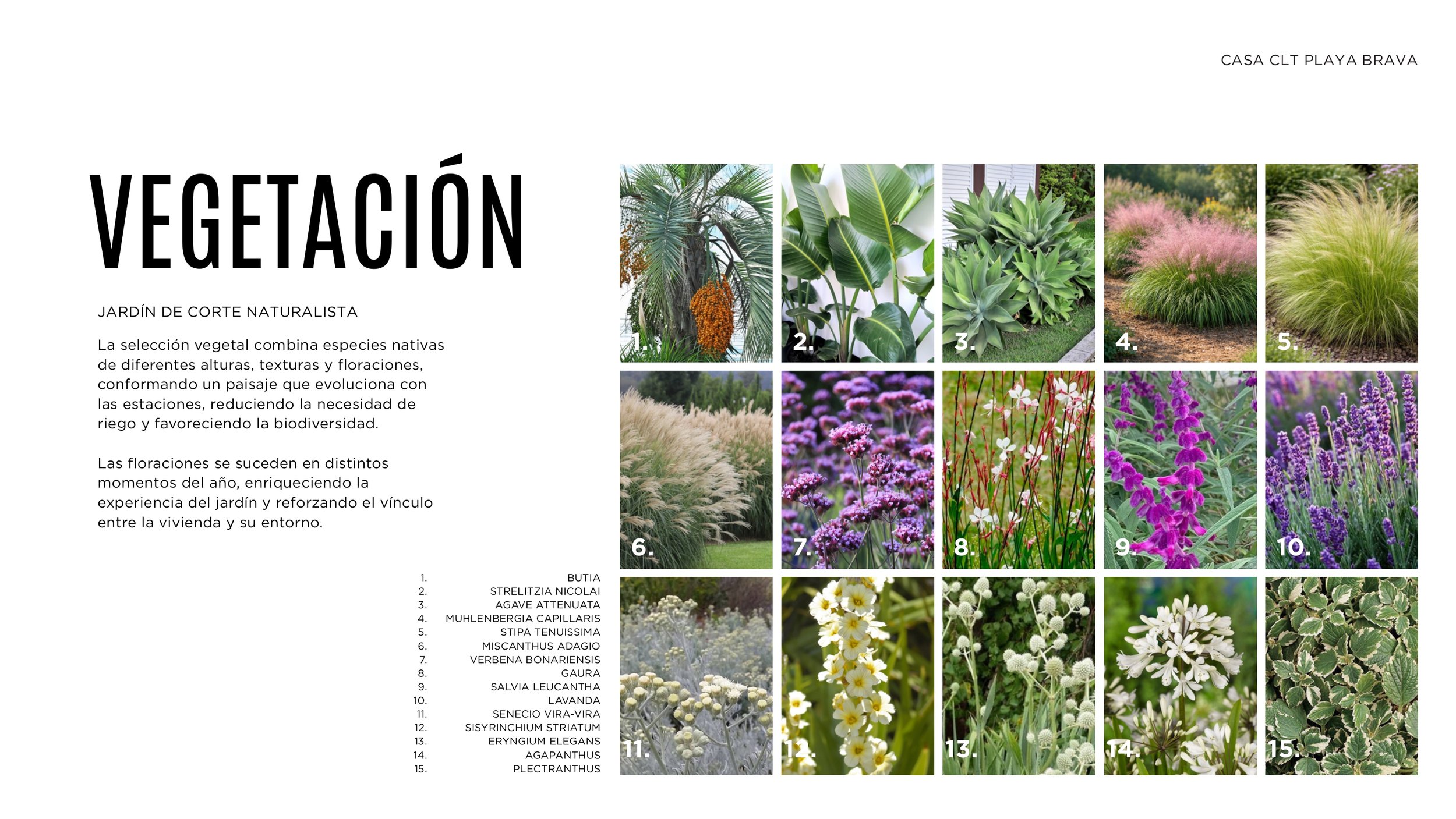 CASA CLT PLAYA BRAVA

VEGETACIÓN

JARDÍN DE CORTE NATURALISTA

La selección vegetal combina especies nativas de diferentes alturas, texturas y floraciones, conformando un paisaje que evoluciona con las estaciones, reduciendo la necesidad de riego y favoreciendo la biodiversidad.

Las floraciones se suceden en distintos momentos del año, enriqueciendo la experiencia del jardín y reforzando el vínculo entre la vivienda y su entorno.

1. BUTIA
2. STRELITZIA NICOLAI
3. AGAVE ATTENUATA
4. MUHLENBERGIA CAPILLARIS
5. STIPA TENUISSIMA
6. MISCANTHUS ADAGIO
7. VERBENA BONARIENSIS
8. GAURA
9. SALVIA LEUCANTHA
10. LAVANDA
11. SENECIO VIRA-VIRA
12. SISYRINCHIUM STRIATUM
13. ERYNGIUM ELEGANS
14. AGAPANTHUS
15. PLECTRANTHUS

1.
2.
3.
4.
5.
6.
7.
8.
9.
10.
11.
12.
13.
14.
15.